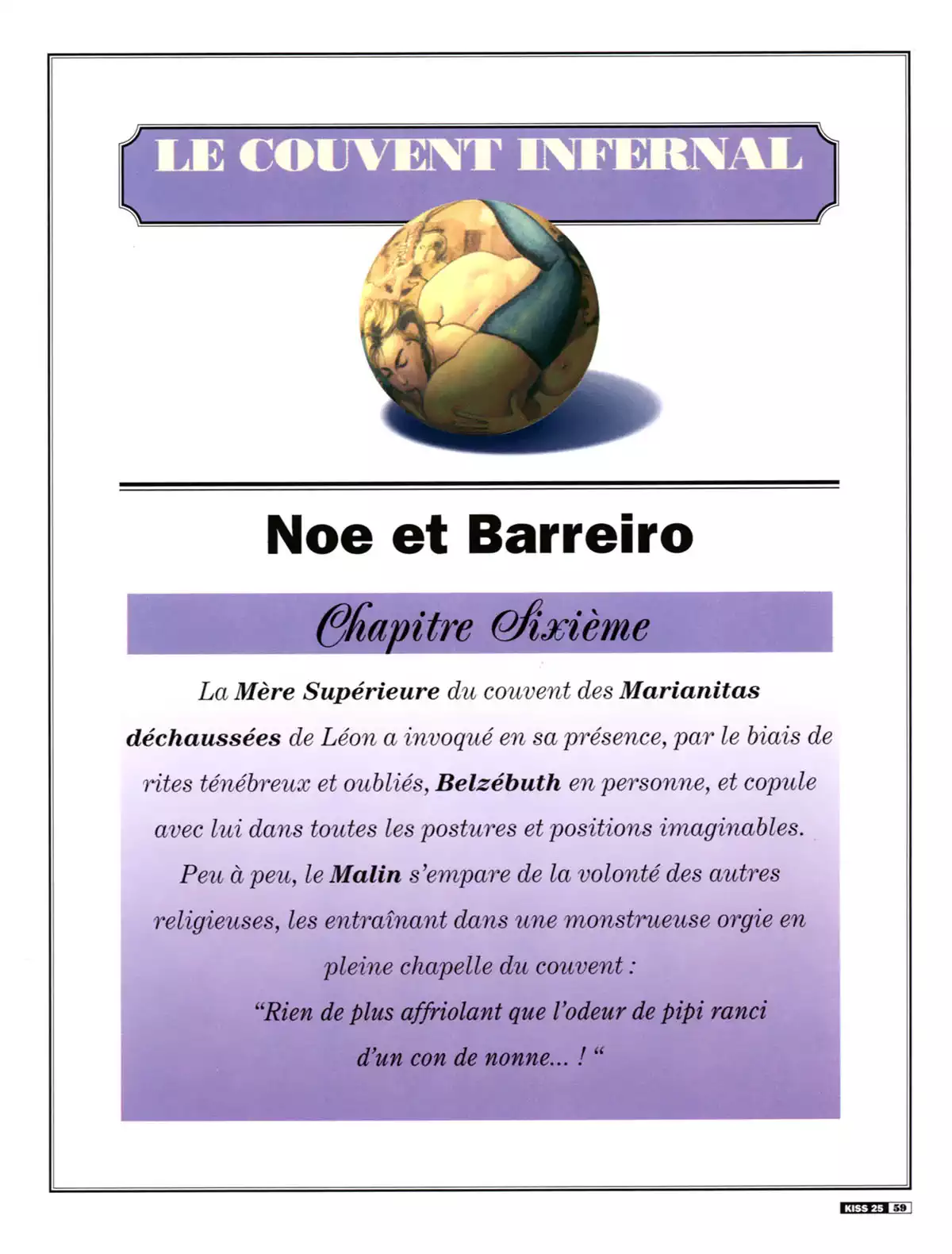 LE COUVENT INFERNAL

Noe et Barreiro

Chapitre Sixième

La Mère Supérieure du couvent des Marianitas déchaussées de Léon a invoqué en sa présence, par le biais de rites ténébreux et oubliés, Belzébuth en personne, et copule avec lui dans toutes les postures et positions imaginables. Peu à peu, le Malin s'empare de la volonté des autres religieuses, les entraînant dans une monstrueuse orgie en pleine chapelle du couvent :

"Rien de plus affriolant que l'odeur de pipi ranci d'un con de nonne... ! "

KISS 25 59